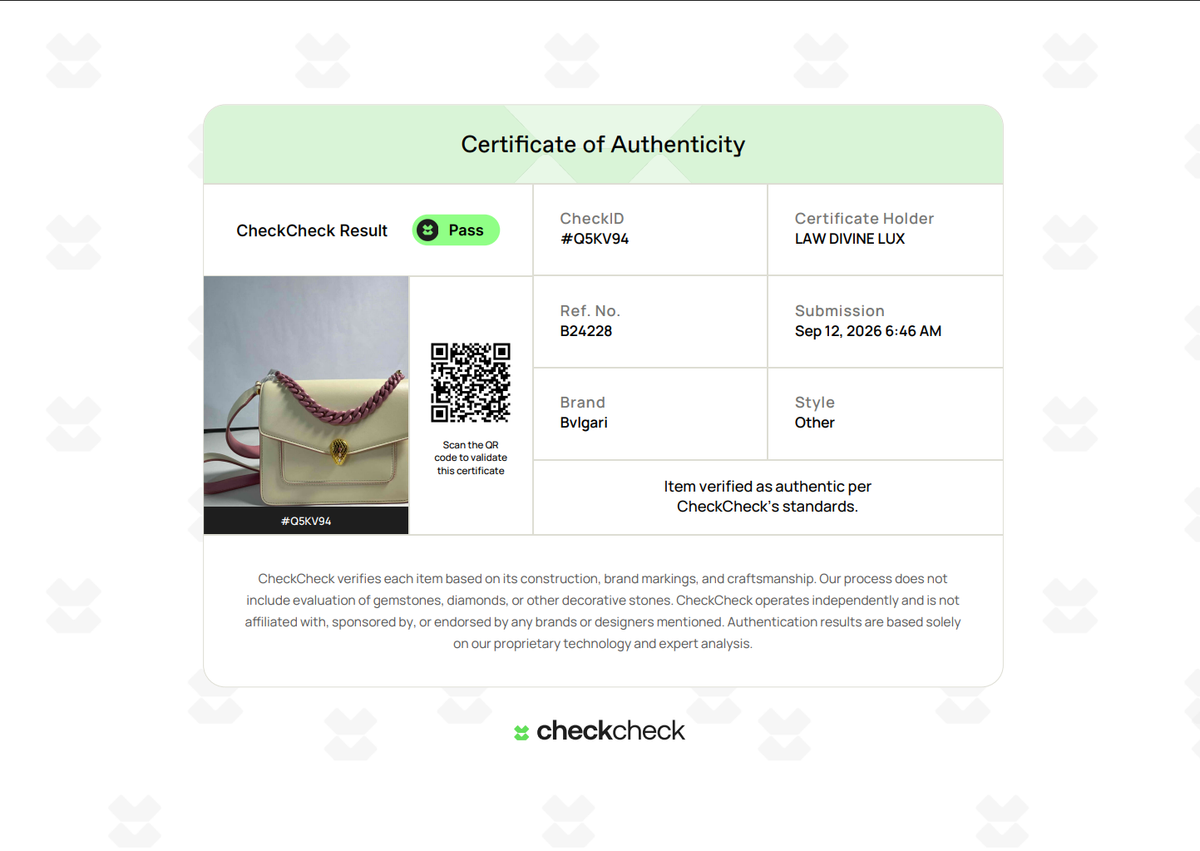 Certificate of Authenticity

CheckCheck Result Pass

CheckID
#Q5KV94

Certificate Holder
LAW DIVINE LUX

#Q5KV94

Scan the QR code to validate this certificate

Ref. No.
B24228

Submission
Sep 12, 2026 6:46 AM

Brand
Bvlgari

Style
Other

Item verified as authentic per CheckCheck's standards.

CheckCheck verifies each item based on its construction, brand markings, and craftsmanship. Our process does not include evaluation of gemstones, diamonds, or other decorative stones. CheckCheck operates independently and is not affiliated with, sponsored by, or endorsed by any brands or designers mentioned. Authentication results are based solely on our proprietary technology and expert analysis.

checkcheck